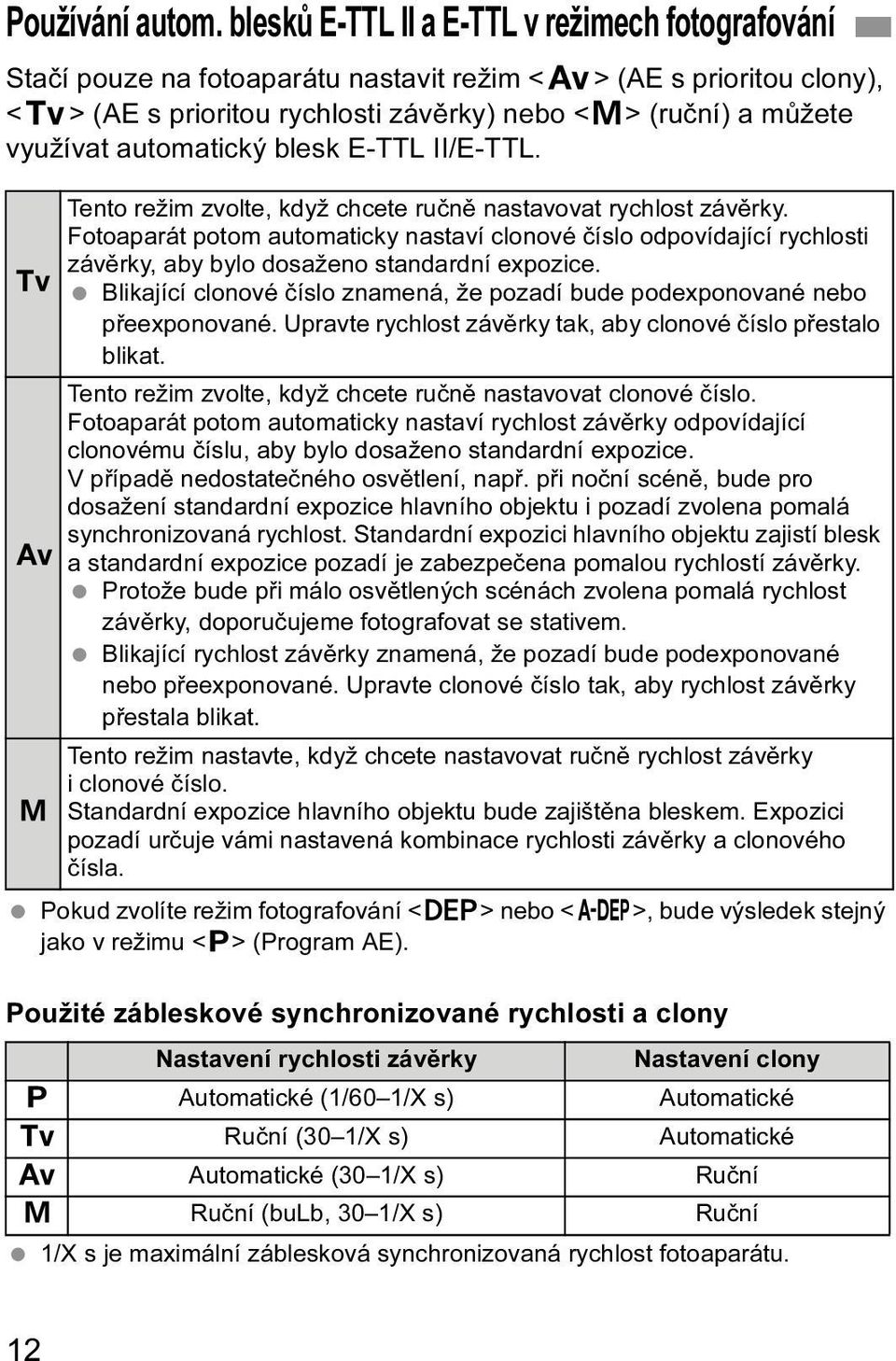 Používání autom. blesků E-TTL II a E-TTL v režimech fotografování

Stačí pouze na fotoaparátu nastavit režim <Av> (AE s prioritou clony), <Tv> (AE s prioritou rychlosti závěrky) nebo <M> (ruční) a můžete využívat automatický blesk E-TTL II/E-TTL.

| | |
|---|---|
| Tv | Tento režim zvolte, když chcete ručně nastavovat rychlost závěrky. Fotoaparát potom automaticky nastaví clonové číslo odpovídající rychlosti závěrky, aby bylo dosaženo standardní expozice. ● Blikající clonové číslo znamená, že pozadí bude podexponované nebo přeexponované. Upravte rychlost závěrky tak, aby clonové číslo přestalo blikat. |
| Av | Tento režim zvolte, když chcete ručně nastavovat clonové číslo. Fotoaparát potom automaticky nastaví rychlost závěrky odpovídající clonovému číslu, aby bylo dosaženo standardní expozice. V případě nedostatečného osvětlení, např. při noční scéně, bude pro dosažení standardní expozice hlavního objektu i pozadí zvolena pomalá synchronizovaná rychlost. Standardní expozici hlavního objektu zajistí blesk a standardní expozice pozadí je zabezpečena pomalou rychlostí závěrky. ● Protože bude při málo osvětlených scénách zvolena pomalá rychlost závěrky, doporučujeme fotografovat se stativem. ● Blikající rychlost závěrky znamená, že pozadí bude podexponované nebo přeexponované. Upravte clonové číslo tak, aby rychlost závěrky přestala blikat. |
| M | Tento režim nastavte, když chcete nastavovat ručně rychlost závěrky i clonové číslo. Standardní expozice hlavního objektu bude zajištěna bleskem. Expozici pozadí určuje vámi nastavená kombinace rychlosti závěrky a clonového čísla. |

● Pokud zvolíte režim fotografování <DEP> nebo <A-DEP>, bude výsledek stejný jako v režimu <P> (Program AE).

Použité zábleskové synchronizované rychlosti a clony

| | Nastavení rychlosti závěrky | Nastavení clony |
|---|---|---|
| P | Automatické (1/60–1/X s) | Automatické |
| Tv | Ruční (30–1/X s) | Automatické |
| Av | Automatické (30–1/X s) | Ruční |
| M | Ruční (buLb, 30–1/X s) | Ruční |

● 1/X s je maximální záblesková synchronizovaná rychlost fotoaparátu.

12